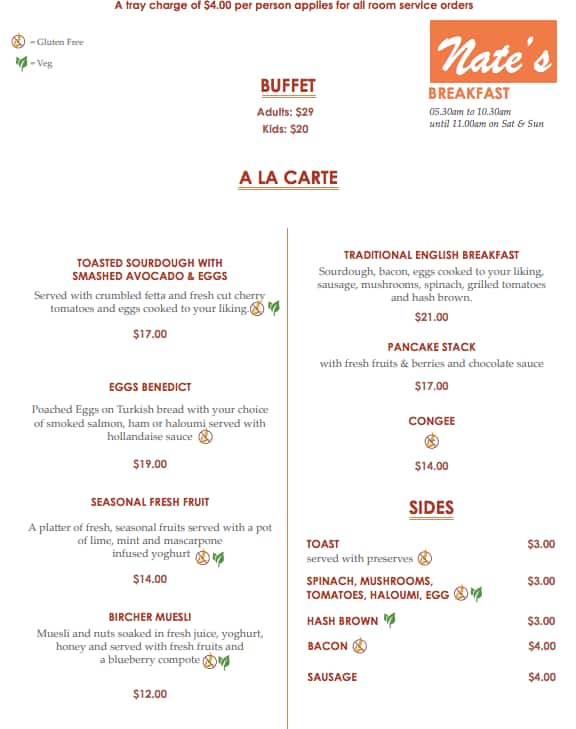 A tray charge of $4.00 per person applies for all room service orders

= Gluten Free
= Veg

Nate's
BREAKFAST
05.30am to 10.30am
until 11.00am on Sat & Sun

BUFFET
Adults: $29
Kids: $20

A LA CARTE

TOASTED SOURDOUGH WITH SMASHED AVOCADO & EGGS
Served with crumbled fetta and fresh cut cherry tomatoes and eggs cooked to your liking.
$17.00

EGGS BENEDICT
Poached Eggs on Turkish bread with your choice of smoked salmon, ham or haloumi served with hollandaise sauce
$19.00

SEASONAL FRESH FRUIT
A platter of fresh, seasonal fruits served with a pot of lime, mint and mascarpone infused yoghurt
$14.00

BIRCHER MUESLI
Muesli and nuts soaked in fresh juice, yoghurt, honey and served with fresh fruits and a blueberry compote
$12.00

TRADITIONAL ENGLISH BREAKFAST
Sourdough, bacon, eggs cooked to your liking, sausage, mushrooms, spinach, grilled tomatoes and hash brown.
$21.00

PANCAKE STACK
with fresh fruits & berries and chocolate sauce
$17.00

CONGEE
$14.00

SIDES

| | |
|---|---|
| TOAST served with preserves | $3.00 |
| SPINACH, MUSHROOMS, TOMATOES, HALOUMI, EGG | $3.00 |
| HASH BROWN | $3.00 |
| BACON | $4.00 |
| SAUSAGE | $4.00 |